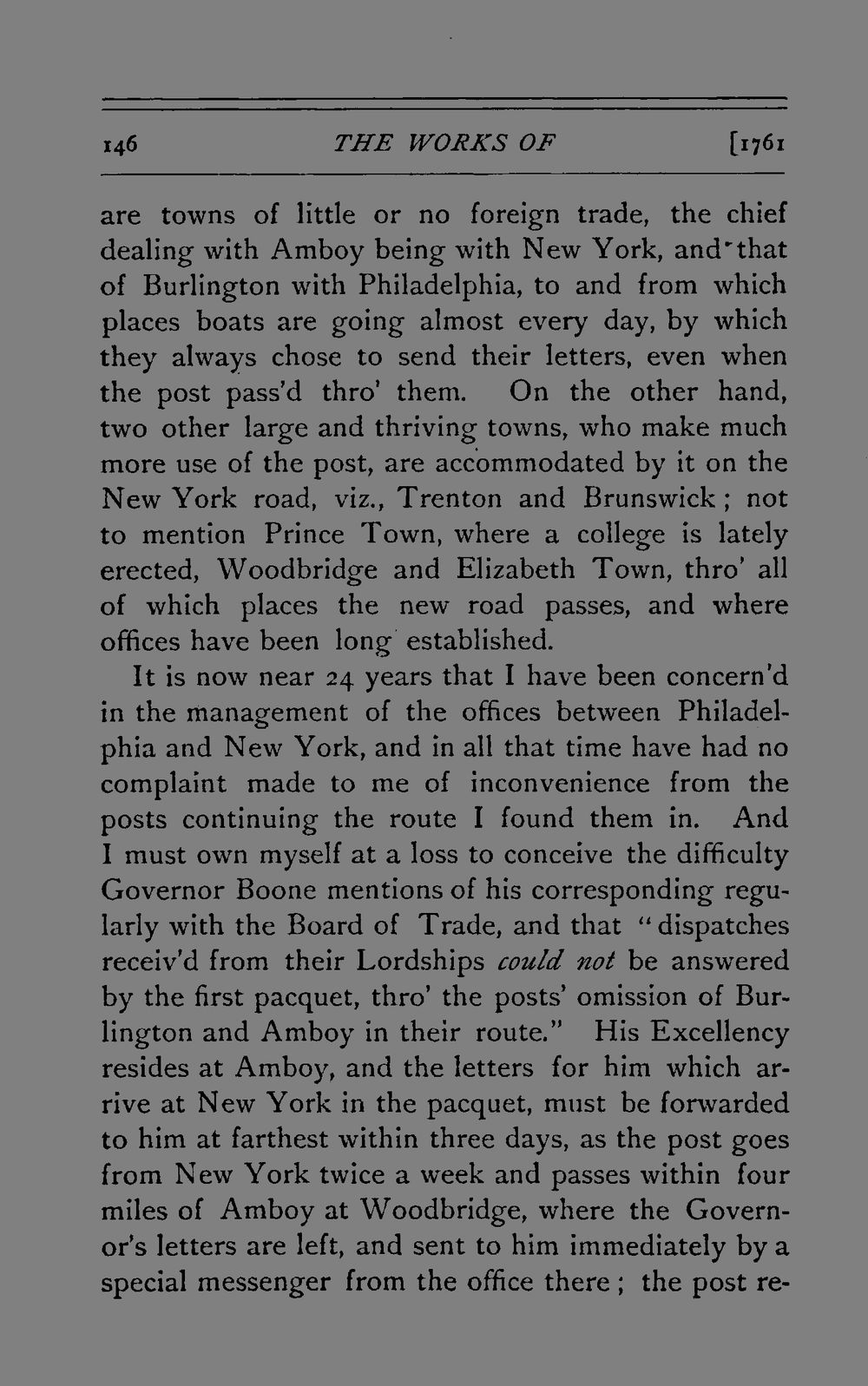 146 THE WORKS OF [1761

are towns of little or no foreign trade, the chief dealing with Amboy being with New York, and that of Burlington with Philadelphia, to and from which places boats are going almost every day, by which they always chose to send their letters, even when the post pass'd thro' them. On the other hand, two other large and thriving towns, who make much more use of the post, are accommodated by it on the New York road, viz., Trenton and Brunswick; not to mention Prince Town, where a college is lately erected, Woodbridge and Elizabeth Town, thro' all of which places the new road passes, and where offices have been long established.

It is now near 24 years that I have been concern'd in the management of the offices between Philadelphia and New York, and in all that time have had no complaint made to me of inconvenience from the posts continuing the route I found them in. And I must own myself at a loss to conceive the difficulty Governor Boone mentions of his corresponding regularly with the Board of Trade, and that "dispatches receiv'd from their Lordships could not be answered by the first pacquet, thro' the posts' omission of Burlington and Amboy in their route." His Excellency resides at Amboy, and the letters for him which arrive at New York in the pacquet, must be forwarded to him at farthest within three days, as the post goes from New York twice a week and passes within four miles of Amboy at Woodbridge, where the Governor's letters are left, and sent to him immediately by a special messenger from the office there; the post re-